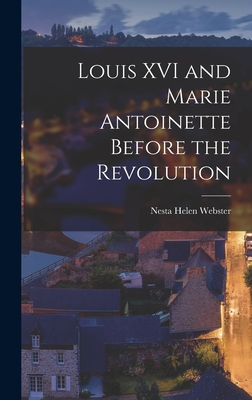 Louis XVI and Marie Antoinette Before the Revolution

Nesta Helen Webster